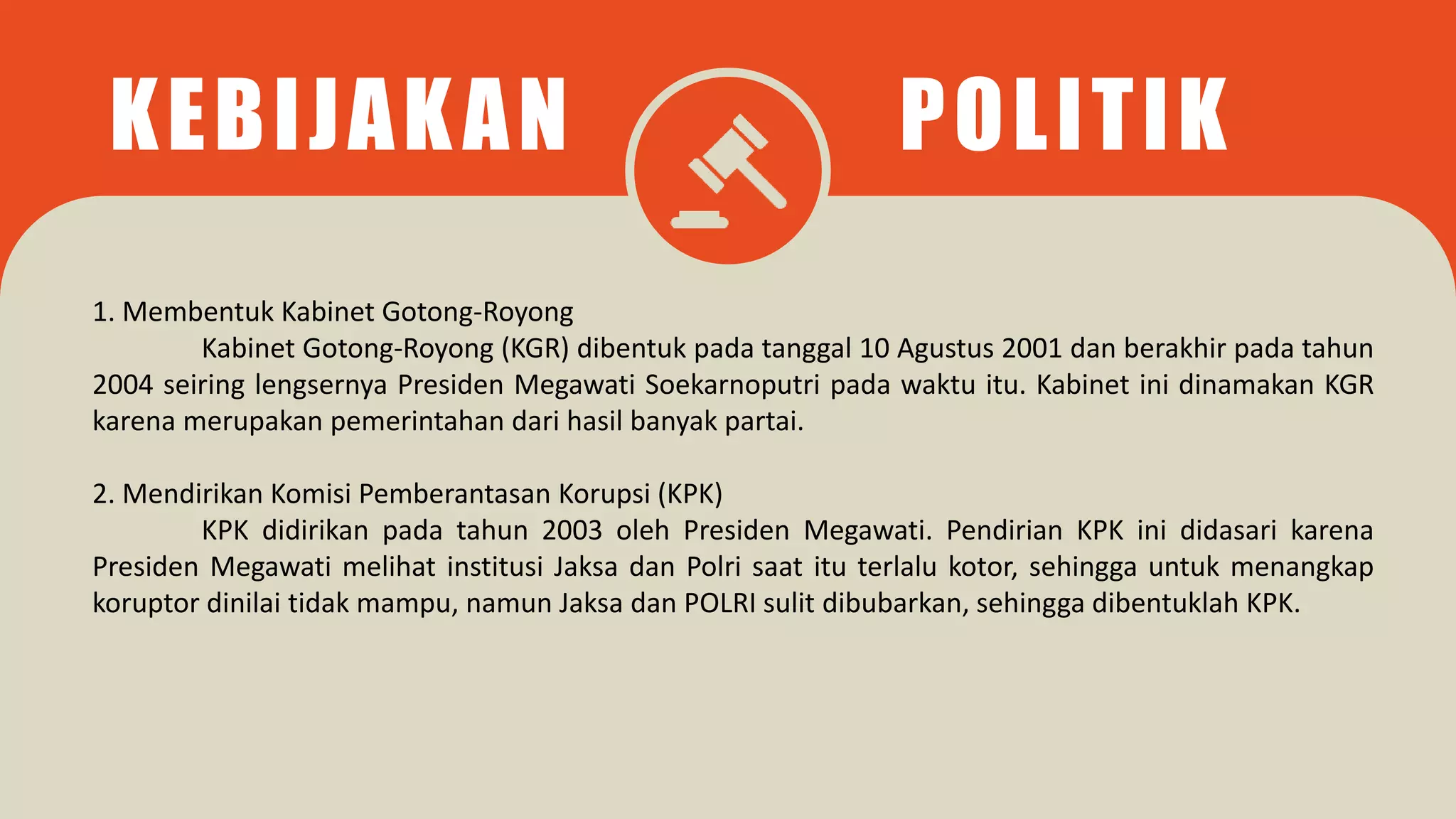 KEBIJAKAN POLITIK

1. Membentuk Kabinet Gotong-Royong

Kabinet Gotong-Royong (KGR) dibentuk pada tanggal 10 Agustus 2001 dan berakhir pada tahun 2004 seiring lengsernya Presiden Megawati Soekarnoputri pada waktu itu. Kabinet ini dinamakan KGR karena merupakan pemerintahan dari hasil banyak partai.

2. Mendirikan Komisi Pemberantasan Korupsi (KPK)

KPK didirikan pada tahun 2003 oleh Presiden Megawati. Pendirian KPK ini didasari karena Presiden Megawati melihat institusi Jaksa dan Polri saat itu terlalu kotor, sehingga untuk menangkap koruptor dinilai tidak mampu, namun Jaksa dan POLRI sulit dibubarkan, sehingga dibentuklah KPK.